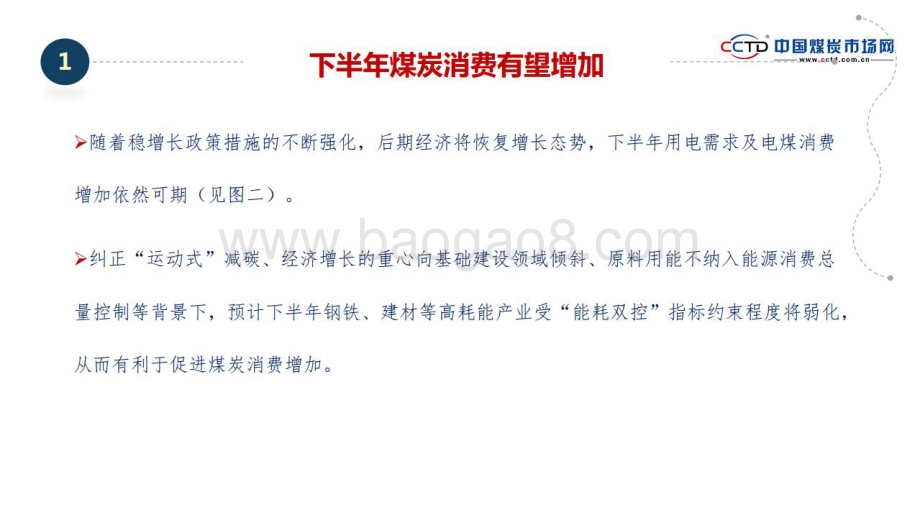 1

下半年煤炭消费有望增加

CCTD 中国煤炭市场网 www.cctd.com.cn

➢随着稳增长政策措施的不断强化，后期经济将恢复增长态势，下半年用电需求及电煤消费增加依然可期（见图二）。

www.baogao8.com

➢纠正“运动式”减碳、经济增长的重心向基础建设领域倾斜、原料用能不纳入能源消费总量控制等背景下，预计下半年钢铁、建材等高耗能产业受“能耗双控”指标约束程度将弱化，从而有利于促进煤炭消费增加。